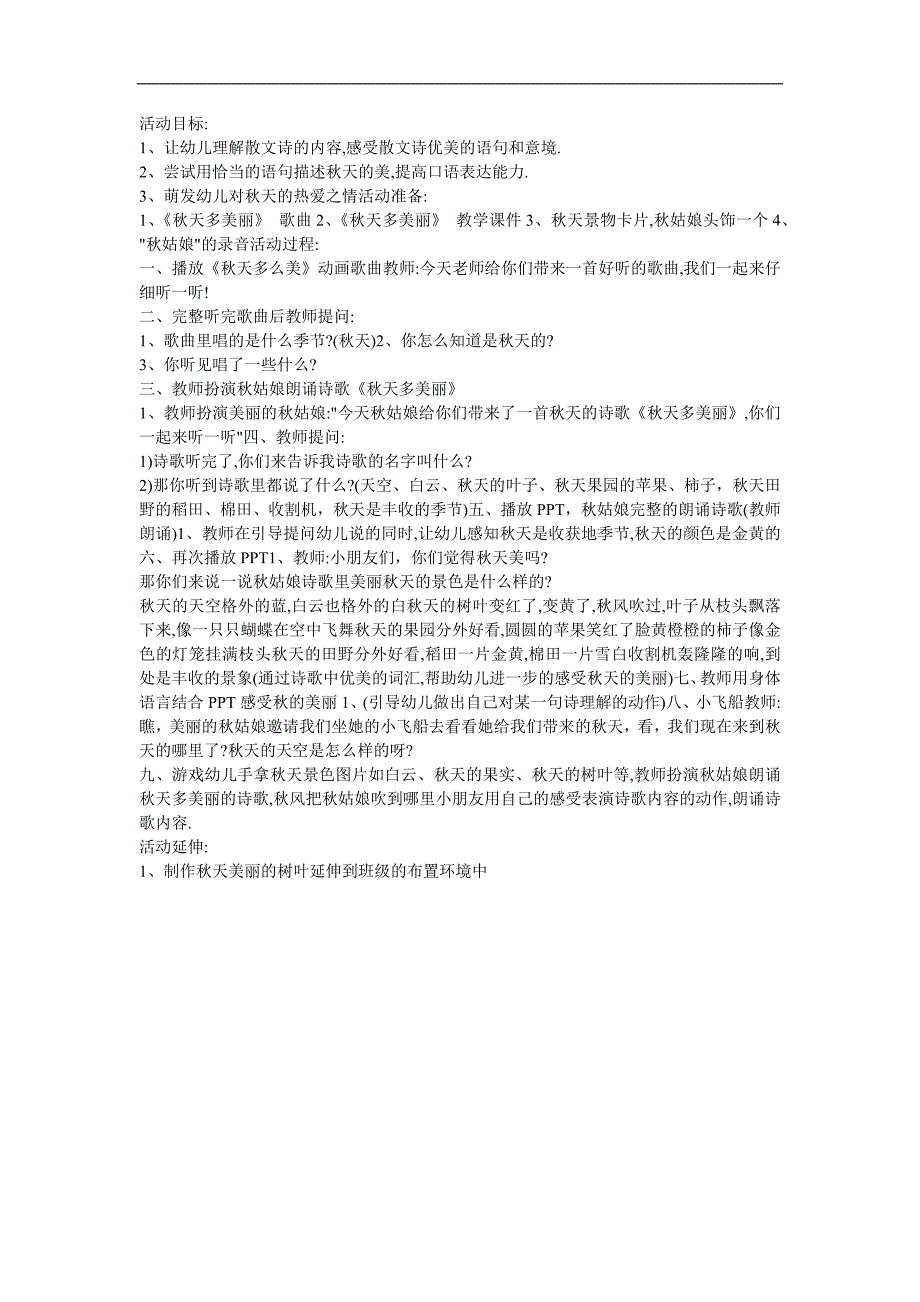 活动目标:
1、让幼儿理解散文诗的内容,感受散文诗优美的语句和意境.
2、尝试用恰当的语句描述秋天的美,提高口语表达能力.
3、萌发幼儿对秋天的热爱之情活动准备:
1、《秋天多美丽》 歌曲 2、《秋天多美丽》 教学课件 3、秋天景物卡片,秋姑娘头饰一个 4、"秋姑娘"的录音活动过程:
一、播放《秋天多么美》动画歌曲教师:今天老师给你们带来一首好听的歌曲,我们一起来仔细听一听!
二、完整听完歌曲后教师提问:
1、歌曲里唱的是什么季节?(秋天)2、你怎么知道是秋天的?
3、你听见唱了一些什么?
三、教师扮演秋姑娘朗诵诗歌《秋天多美丽》
1、教师扮演美丽的秋姑娘:"今天秋姑娘给你们带来了一首秋天的诗歌《秋天多美丽》,你们一起来听一听"四、教师提问:
1)诗歌听完了,你们来告诉我诗歌的名字叫什么?
2)那你听到诗歌里都说了什么?(天空、白云、秋天的叶子、秋天果园的苹果、柿子,秋天田野的稻田、棉田、收割机,秋天是丰收的季节)五、播放 PPT,秋姑娘完整的朗诵诗歌(教师朗诵)1、教师在引导提问幼儿说的同时,让幼儿感知秋天是收获地季节,秋天的颜色是金黄的六、再次播放 PPT1、教师:小朋友们,你们觉得秋天美吗?
那你们来说一说秋姑娘诗歌里美丽秋天的景色是什么样的?
秋天的天空格外的蓝,白云也格外的白秋天的树叶变红了,变黄了,秋风吹过,叶子从枝头飘落下来,像一只只蝴蝶在空中飞舞秋天的果园分外好看,圆圆的苹果笑红了脸黄橙橙的柿子像金色的灯笼挂满枝头秋天的田野分外好看,稻田一片金黄,棉田一片雪白收割机轰隆隆的响,到处是丰收的景象(通过诗歌中优美的词汇,帮助幼儿进一步的感受秋天的美丽)七、教师用身体语言结合 PPT 感受秋的美丽 1、(引导幼儿做出自己对某一句诗理解的动作)八、小飞船教师:瞧,美丽的秋姑娘邀请我们坐她的小飞船去看看她给我们带来的秋天,看,我们现在来到秋天的哪里了?秋天的天空是怎么样的呀?
九、游戏幼儿手拿秋天景色图片如白云、秋天的果实、秋天的树叶等,教师扮演秋姑娘朗诵秋天多美丽的诗歌,秋风把秋姑娘吹到哪里小朋友用自己的感受表演诗歌内容的动作,朗诵诗歌内容.
活动延伸:
1、制作秋天美丽的树叶延伸到班级的布置环境中